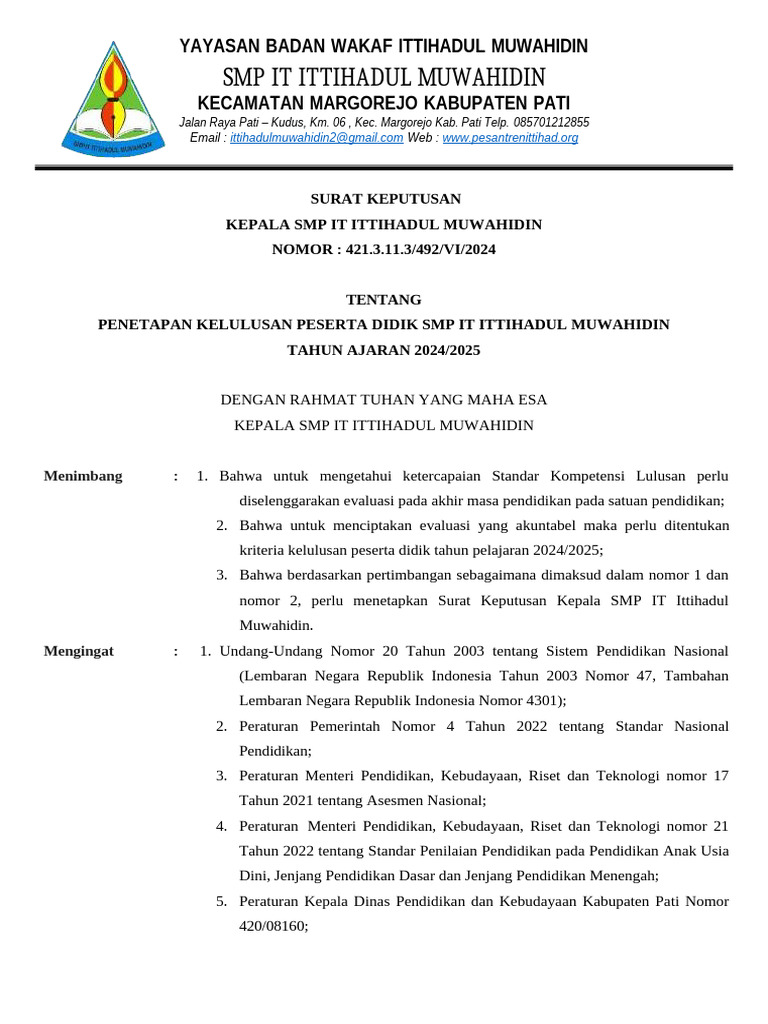 SMPIT ITTIHADUL MUWAHIDIN

YAYASAN BADAN WAKAF ITTIHADUL MUWAHIDIN
SMP IT ITTIHADUL MUWAHIDIN
KECAMATAN MARGOREJO KABUPATEN PATI
Jalan Raya Pati – Kudus, Km. 06 , Kec. Margorejo Kab. Pati Telp. 085701212855
Email : ittihadulmuwahidin2@gmail.com Web : www.pesantrenittihad.org

SURAT KEPUTUSAN
KEPALA SMP IT ITTIHADUL MUWAHIDIN
NOMOR : 421.3.11.3/492/VI/2024

TENTANG
PENETAPAN KELULUSAN PESERTA DIDIK SMP IT ITTIHADUL MUWAHIDIN
TAHUN AJARAN 2024/2025

DENGAN RAHMAT TUHAN YANG MAHA ESA
KEPALA SMP IT ITTIHADUL MUWAHIDIN

Menimbang : 1. Bahwa untuk mengetahui ketercapaian Standar Kompetensi Lulusan perlu diselenggarakan evaluasi pada akhir masa pendidikan pada satuan pendidikan;
2. Bahwa untuk menciptakan evaluasi yang akuntabel maka perlu ditentukan kriteria kelulusan peserta didik tahun pelajaran 2024/2025;
3. Bahwa berdasarkan pertimbangan sebagaimana dimaksud dalam nomor 1 dan nomor 2, perlu menetapkan Surat Keputusan Kepala SMP IT Ittihadul Muwahidin.

Mengingat : 1. Undang-Undang Nomor 20 Tahun 2003 tentang Sistem Pendidikan Nasional (Lembaran Negara Republik Indonesia Tahun 2003 Nomor 47, Tambahan Lembaran Negara Republik Indonesia Nomor 4301);
2. Peraturan Pemerintah Nomor 4 Tahun 2022 tentang Standar Nasional Pendidikan;
3. Peraturan Menteri Pendidikan, Kebudayaan, Riset dan Teknologi nomor 17 Tahun 2021 tentang Asesmen Nasional;
4. Peraturan Menteri Pendidikan, Kebudayaan, Riset dan Teknologi nomor 21 Tahun 2022 tentang Standar Penilaian Pendidikan pada Pendidikan Anak Usia Dini, Jenjang Pendidikan Dasar dan Jenjang Pendidikan Menengah;
5. Peraturan Kepala Dinas Pendidikan dan Kebudayaan Kabupaten Pati Nomor 420/08160;